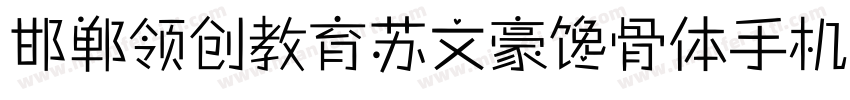 邯郸领创教育苏文豪馋骨体手机